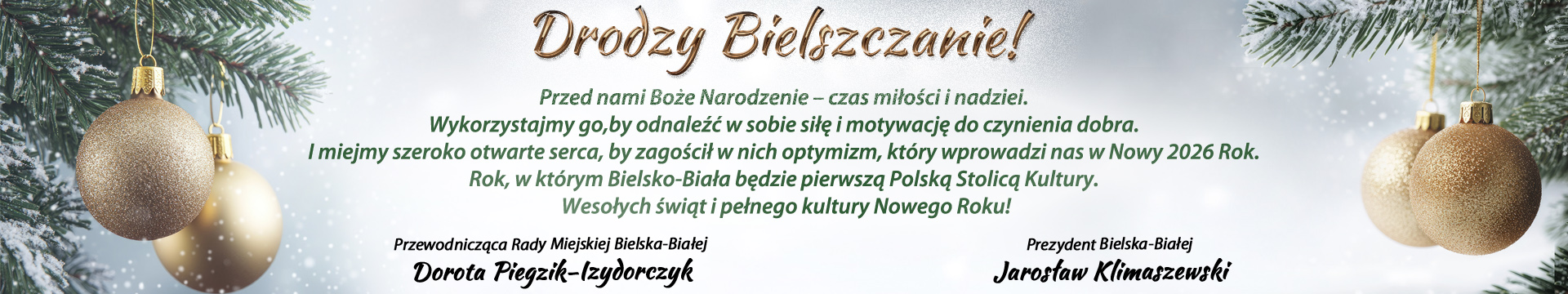 Drodzy Bielszczanie!

Przed nami Boże Narodzenie – czas miłości i nadziei.
Wykorzystajmy go,by odnaleźć w sobie siłę i motywację do czynienia dobra.
I miejmy szeroko otwarte serca, by zagościł w nich optymizm, który wprowadzi nas w Nowy 2026 Rok.
Rok, w którym Bielsko-Biała będzie pierwszą Polską Stolicą Kultury.
Wesołych świąt i pełnego kultury Nowego Roku!

Przewodnicząca Rady Miejskiej Bielska-Białej
Dorota Piegzik-Izydorczyk

Prezydent Bielska-Białej
Jarosław Klimaszewski